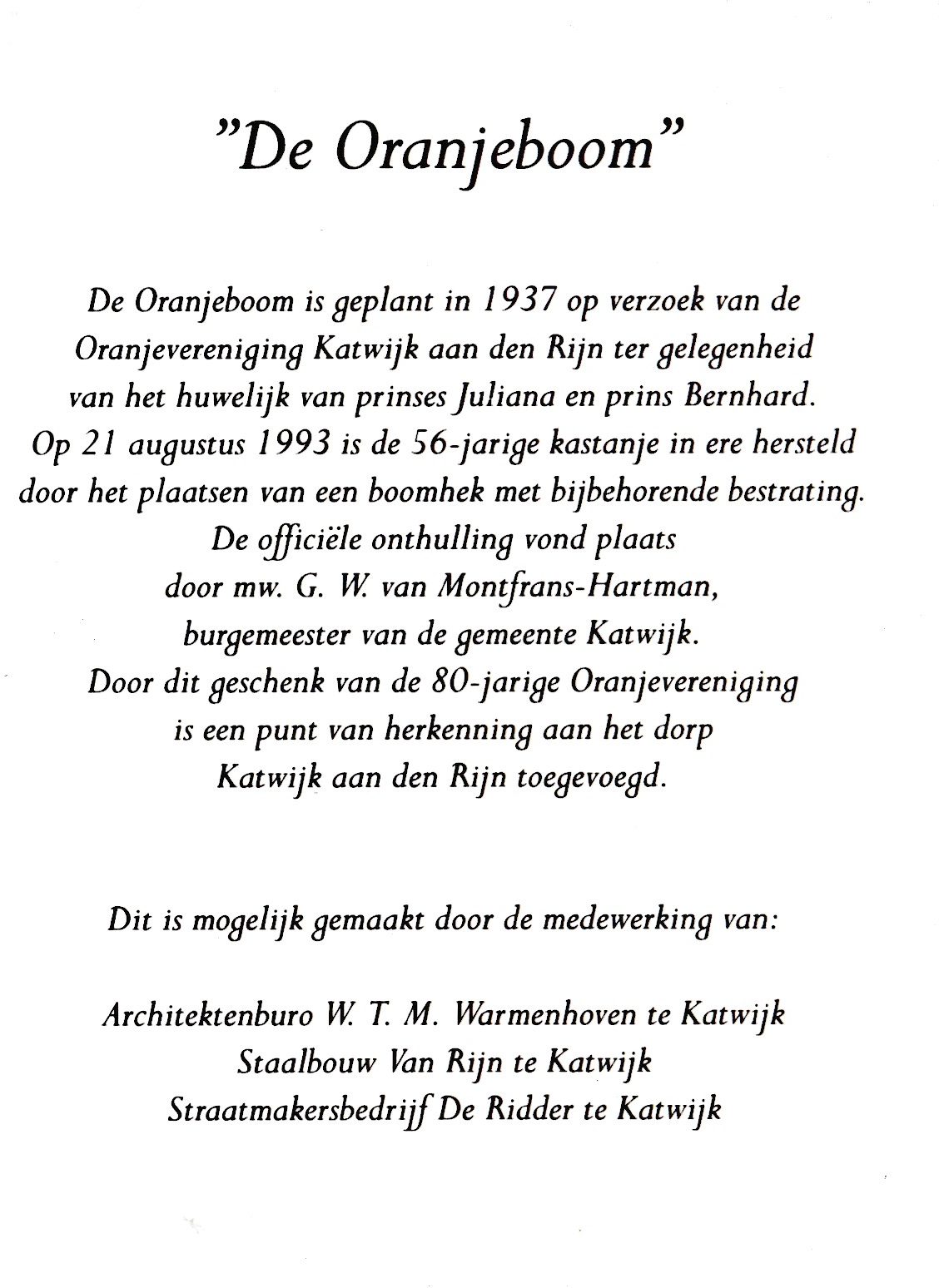 "De Oranjeboom"

De Oranjeboom is geplant in 1937 op verzoek van de Oranjevereniging Katwijk aan den Rijn ter gelegenheid van het huwelijk van prinses Juliana en prins Bernhard. Op 21 augustus 1993 is de 56-jarige kastanje in ere hersteld door het plaatsen van een boomhek met bijbehorende bestrating. De officiële onthulling vond plaats door mw. G. W. van Montfrans-Hartman, burgemeester van de gemeente Katwijk. Door dit geschenk van de 80-jarige Oranjevereniging is een punt van herkenning aan het dorp Katwijk aan den Rijn toegevoegd.

Dit is mogelijk gemaakt door de medewerking van:

Architektenburo W. T. M. Warmenhoven te Katwijk
Staalbouw Van Rijn te Katwijk
Straatmakersbedrijf De Ridder te Katwijk